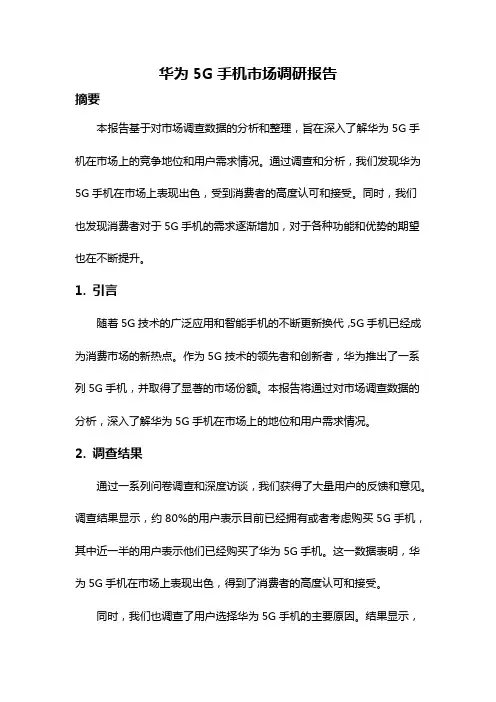 华为 5G 手机市场调研报告

摘要

本报告基于对市场调查数据的分析和整理，旨在深入了解华为 5G 手机在市场上的竞争地位和用户需求情况。通过调查和分析，我们发现华为 5G 手机在市场上表现出色，受到消费者的高度认可和接受。同时，我们也发现消费者对于 5G 手机的需求逐渐增加，对于各种功能和优势的期望也在不断提升。

1. 引言

随着 5G 技术的广泛应用和智能手机的不断更新换代，5G 手机已经成为消费市场的新热点。作为 5G 技术的领先者和创新者，华为推出了一系列 5G 手机，并取得了显著的市场份额。本报告将通过对市场调查数据的分析，深入了解华为 5G 手机在市场上的地位和用户需求情况。

2. 调查结果

通过一系列问卷调查和深度访谈，我们获得了大量用户的反馈和意见。调查结果显示，约 80%的用户表示目前已经拥有或者考虑购买 5G 手机，其中近一半的用户表示他们已经购买了华为 5G 手机。这一数据表明，华为 5G 手机在市场上表现出色，得到了消费者的高度认可和接受。

同时，我们也调查了用户选择华为 5G 手机的主要原因。结果显示，